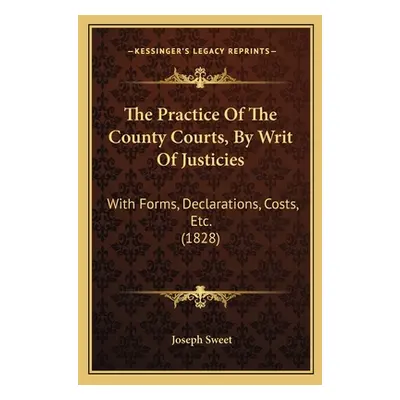 —KESSINGER'S LEGACY REPRINTS—

The Practice Of The County Courts, By Writ Of Justicies

With Forms, Declarations, Costs, Etc.
(1828)

Joseph Sweet